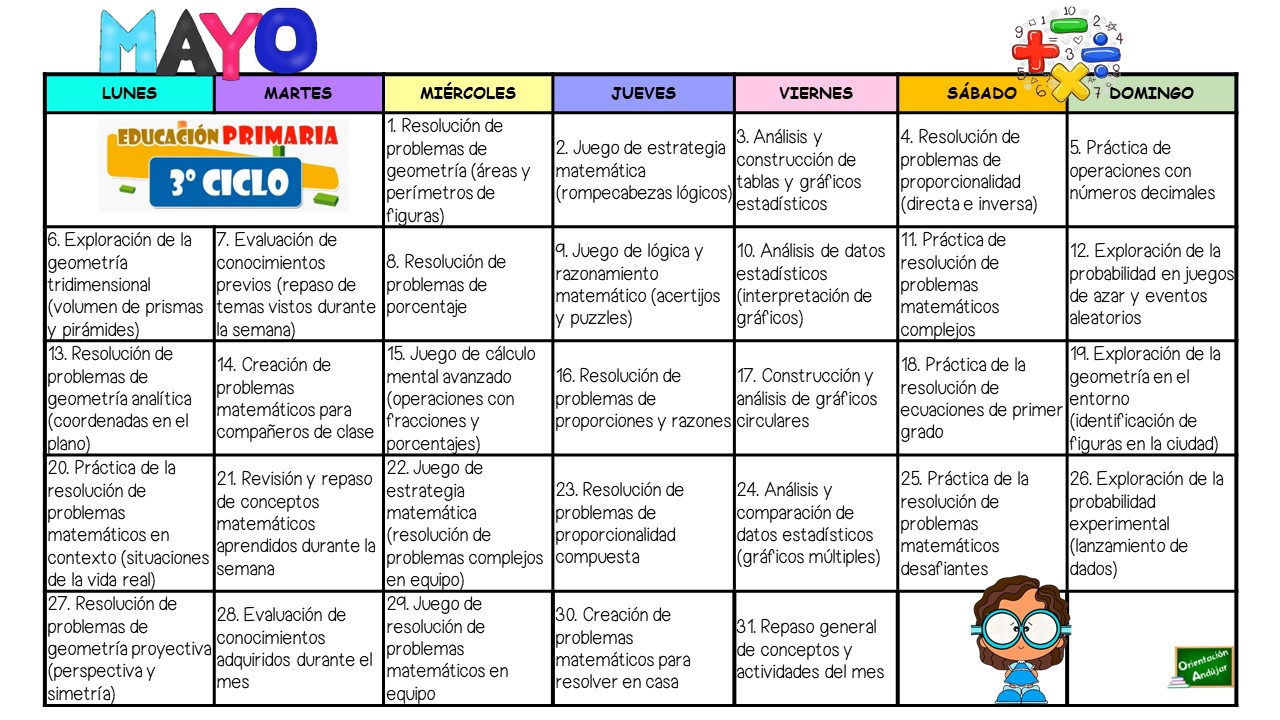 MAYO

| LUNES | MARTES | MIÉRCOLES | JUEVES | VIERNES | SÁBADO | DOMINGO |
|---|---|---|---|---|---|---|
| EDUCACIÓN PRIMARIA 3º CICLO | | 1. Resolución de problemas de geometría (áreas y perímetros de figuras) | 2. Juego de estrategia matemática (rompecabezas lógicos) | 3. Análisis y construcción de tablas y gráficos estadísticos | 4. Resolución de problemas de proporcionalidad (directa e inversa) | 5. Práctica de operaciones con números decimales |
| 6. Exploración de la geometría tridimensional (volumen de prismas y pirámides) | 7. Evaluación de conocimientos previos (repaso de temas vistos durante la semana) | 8. Resolución de problemas de porcentaje | 9. Juego de lógica y razonamiento matemático (acertijos y puzzles) | 10. Análisis de datos estadísticos (interpretación de gráficos) | 11. Práctica de resolución de problemas matemáticos complejos | 12. Exploración de la probabilidad en juegos de azar y eventos aleatorios |
| 13. Resolución de problemas de geometría analítica (coordenadas en el plano) | 14. Creación de problemas matemáticos para compañeros de clase | 15. Juego de cálculo mental avanzado (operaciones con fracciones y porcentajes) | 16. Resolución de problemas de proporciones y razones | 17. Construcción y análisis de gráficos circulares | 18. Práctica de la resolución de ecuaciones de primer grado | 19. Exploración de la geometría en el entorno (identificación de figuras en la ciudad) |
| 20. Práctica de la resolución de problemas matemáticos en contexto (situaciones de la vida real) | 21. Revisión y repaso de conceptos matemáticos aprendidos durante la semana | 22. Juego de estrategia matemática (resolución de problemas complejos en equipo) | 23. Resolución de problemas de proporcionalidad compuesta | 24. Análisis y comparación de datos estadísticos (gráficos múltiples) | 25. Práctica de la resolución de problemas matemáticos desafiantes | 26. Exploración de la probabilidad experimental (lanzamiento de dados) |
| 27. Resolución de problemas de geometría proyectiva (perspectiva y simetría) | 28. Evaluación de conocimientos adquiridos durante el mes | 29. Juego de resolución de problemas matemáticos en equipo | 30. Creación de problemas matemáticos para resolver en casa | 31. Repaso general de conceptos y actividades del mes | | Orientación Andújar |